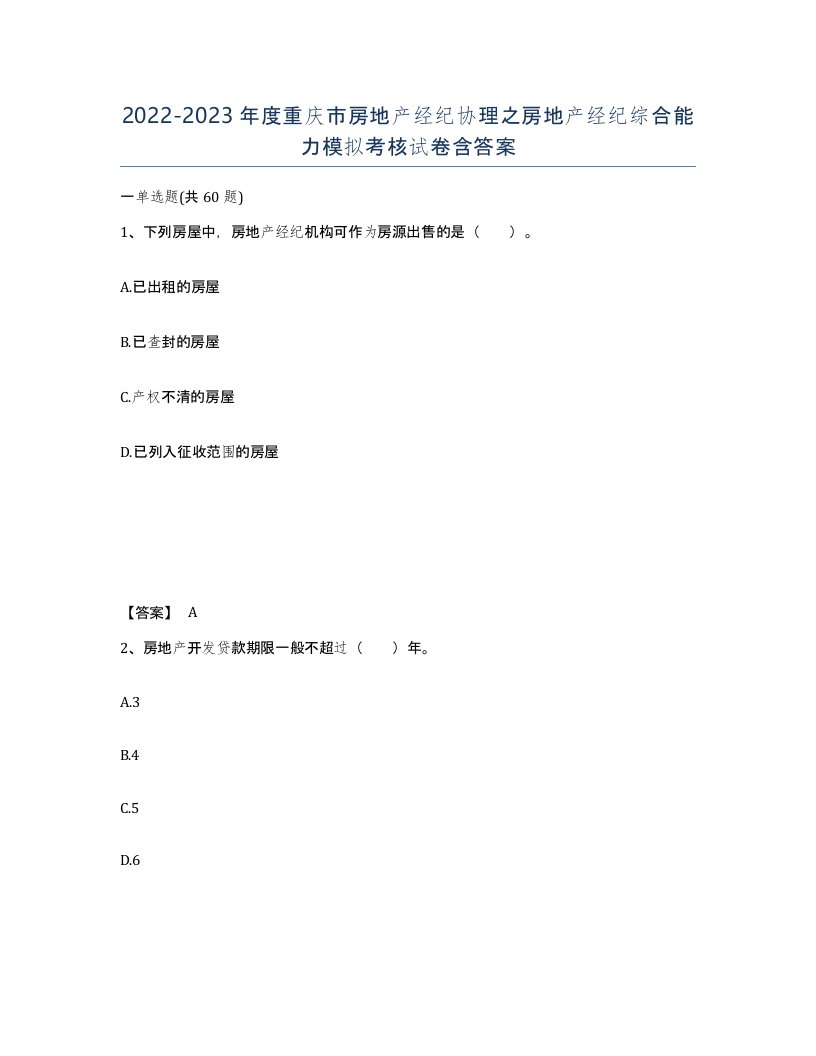 2022-2023年度重庆市房地产经纪协理之房地产经纪综合能力模拟考核试卷含答案

一单选题(共60题)

1、下列房屋中，房地产经纪机构可作为房源出售的是（ ）。

A.已出租的房屋

B.已查封的房屋

C.产权不清的房屋

D.已列入征收范围的房屋

【答案】 A

2、房地产开发贷款期限一般不超过（ ）年。

A.3

B.4

C.5

D.6